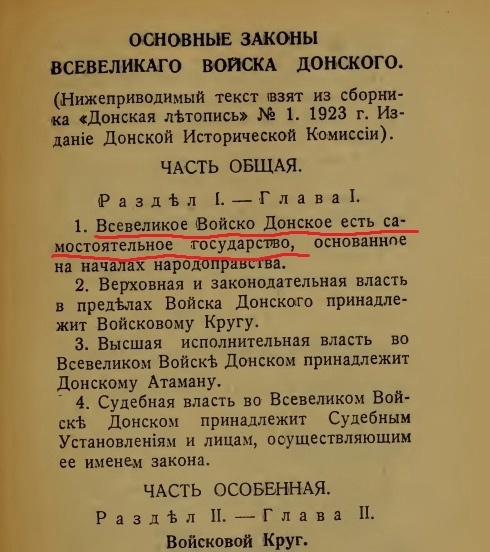 ОСНОВНЫЕ ЗАКОНЫ
ВСЕВЕЛИКАГО ВОЙСКА ДОНСКОГО.

(Нижеприводимый текст взят из сборника «Донская лѣтопись» № 1. 1923 г. Изданіе Донской Исторической Комиссіи).

ЧАСТЬ ОБЩАЯ.

Раздѣл I. — Глава I.

1. Всевеликое Войско Донское есть самостоятельное государство, основанное на началах народоправства.

2. Верховная и законодательная власть в предѣлах Войска Донского принадлежит Войсковому Кругу.

3. Высшая исполнительная власть во Всевеликом Войскѣ Донском принадлежит Донскому Атаману.

4. Судебная власть во Всевеликом Войскѣ Донском принадлежит Судебным Установленіям и лицам, осуществляющим ее именем закона.

ЧАСТЬ ОСОБЕННАЯ.

Раздѣл II. — Глава II.

Войсковой Круг.